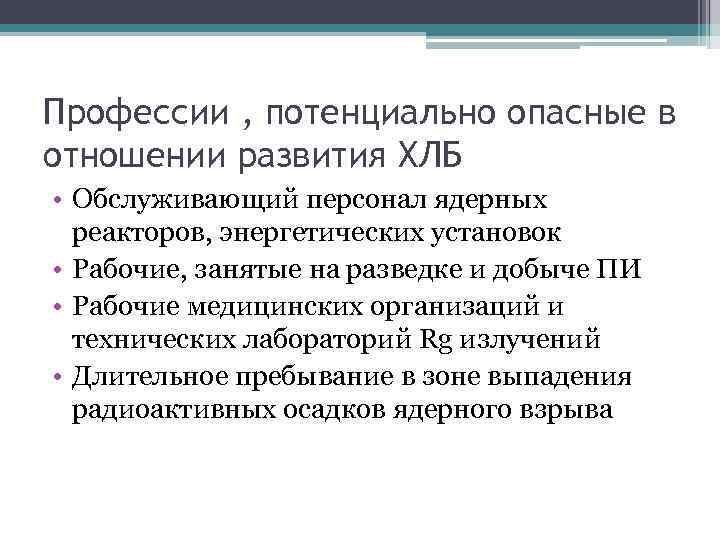 Профессии , потенциально опасные в отношении развития ХЛБ

• Обслуживающий персонал ядерных реакторов, энергетических установок
• Рабочие, занятые на разведке и добыче ПИ
• Рабочие медицинских организаций и технических лабораторий Rg излучений
• Длительное пребывание в зоне выпадения радиоактивных осадков ядерного взрыва